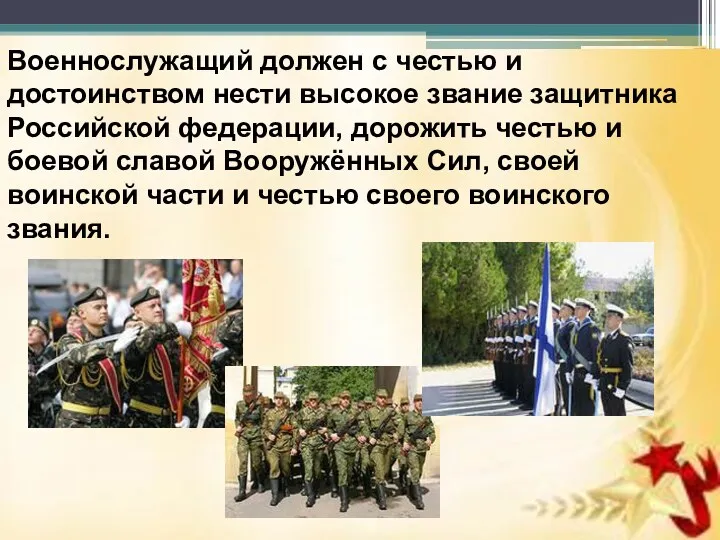 Военнослужащий должен с честью и достоинством нести высокое звание защитника Российской федерации, дорожить честью и боевой славой Вооружённых Сил, своей воинской части и честью своего воинского звания.